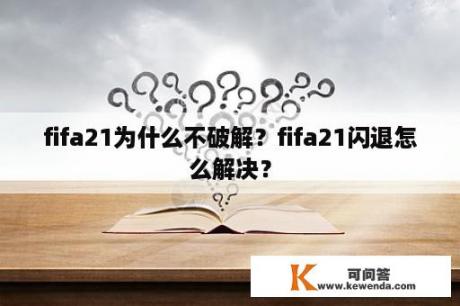 fifa21为什么不破解？fifa21闪退怎么解决？

K 可问答
www.kewenda.com